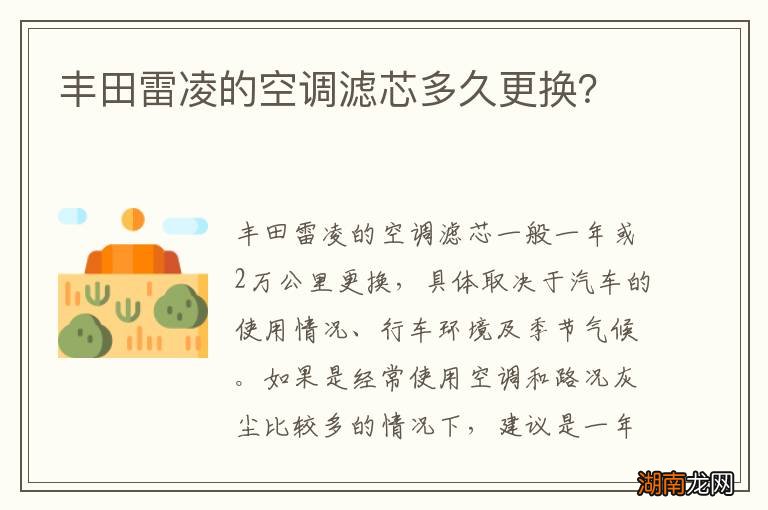 丰田雷凌的空调滤芯多久更换?

丰田雷凌的空调滤芯一般一年或2万公里更换，具体取决于汽车的使用情况、行车环境及季节气候。如果是经常使用空调和路况灰尘比较多的情况下，建议是一年

湖南龙网